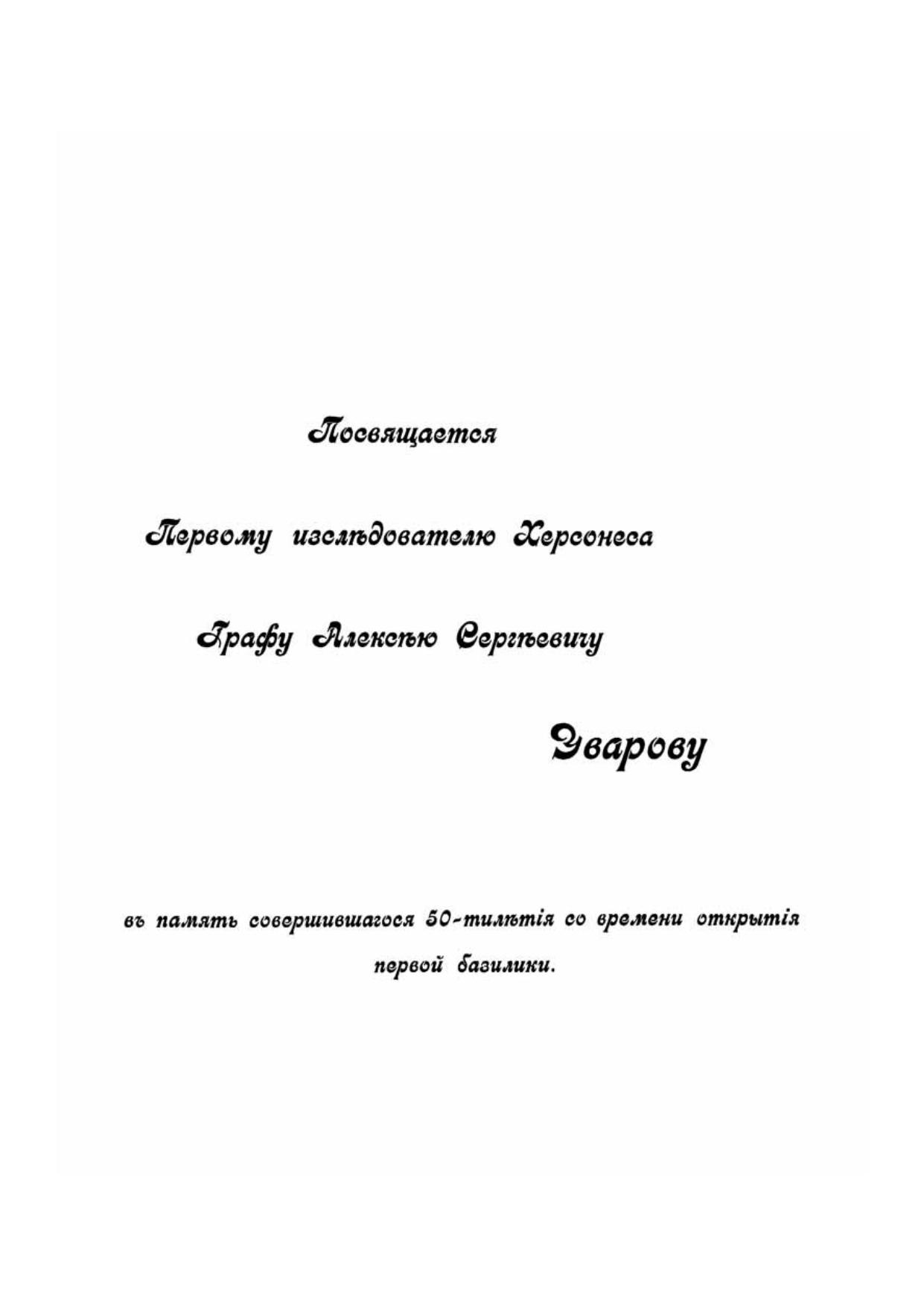 Посвящается

Первому изслѣдователю Херсонеса

Графу Алексѣю Сергѣевичу

Уварову

въ память совершившагося 50-тилѣтія со времени открытія первой базилики.